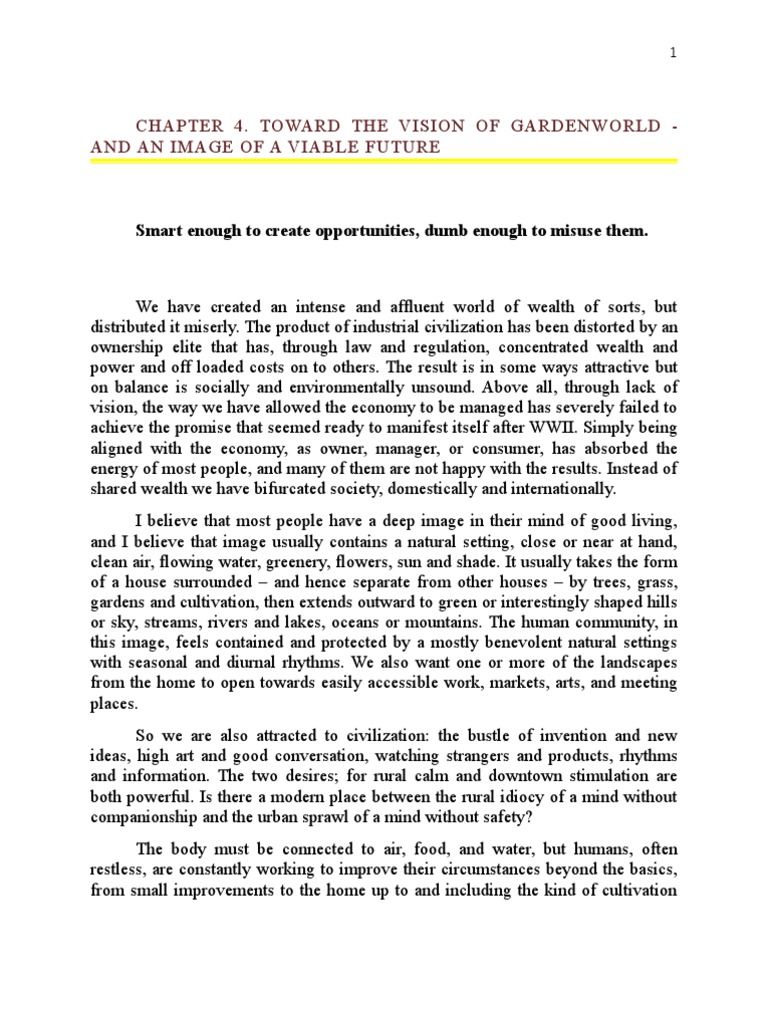 1

CHAPTER 4. TOWARD THE VISION OF GARDENWORLD - AND AN IMAGE OF A VIABLE FUTURE

Smart enough to create opportunities, dumb enough to misuse them.

We have created an intense and affluent world of wealth of sorts, but distributed it miserly. The product of industrial civilization has been distorted by an ownership elite that has, through law and regulation, concentrated wealth and power and off loaded costs on to others. The result is in some ways attractive but on balance is socially and environmentally unsound. Above all, through lack of vision, the way we have allowed the economy to be managed has severely failed to achieve the promise that seemed ready to manifest itself after WWII. Simply being aligned with the economy, as owner, manager, or consumer, has absorbed the energy of most people, and many of them are not happy with the results. Instead of shared wealth we have bifurcated society, domestically and internationally.

I believe that most people have a deep image in their mind of good living, and I believe that image usually contains a natural setting, close or near at hand, clean air, flowing water, greenery, flowers, sun and shade. It usually takes the form of a house surrounded – and hence separate from other houses – by trees, grass, gardens and cultivation, then extends outward to green or interestingly shaped hills or sky, streams, rivers and lakes, oceans or mountains. The human community, in this image, feels contained and protected by a mostly benevolent natural settings with seasonal and diurnal rhythms. We also want one or more of the landscapes from the home to open towards easily accessible work, markets, arts, and meeting places.

So we are also attracted to civilization: the bustle of invention and new ideas, high art and good conversation, watching strangers and products, rhythms and information. The two desires; for rural calm and downtown stimulation are both powerful. Is there a modern place between the rural idiocy of a mind without companionship and the urban sprawl of a mind without safety?

The body must be connected to air, food, and water, but humans, often restless, are constantly working to improve their circumstances beyond the basics, from small improvements to the home up to and including the kind of cultivation